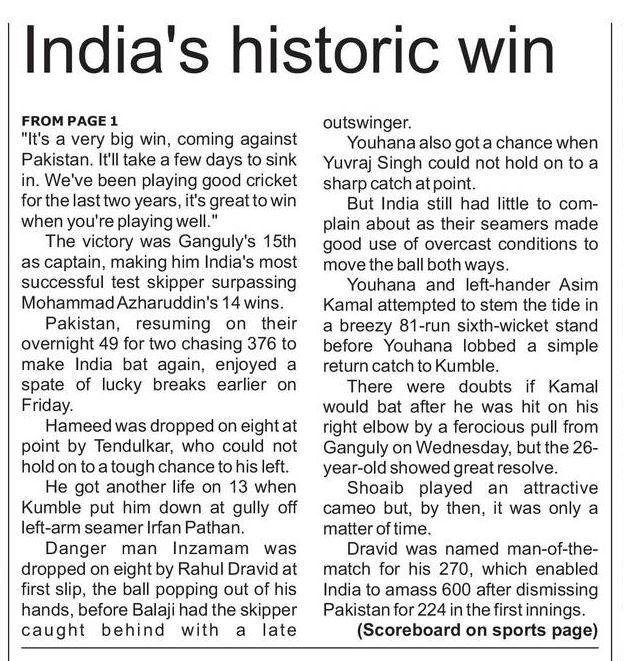 India's historic win

FROM PAGE 1
"It's a very big win, coming against Pakistan. It'll take a few days to sink in. We've been playing good cricket for the last two years, it's great to win when you're playing well."

The victory was Ganguly's 15th as captain, making him India's most successful test skipper surpassing Mohammad Azharuddin's 14 wins.

Pakistan, resuming on their overnight 49 for two chasing 376 to make India bat again, enjoyed a spate of lucky breaks earlier on Friday.

Hameed was dropped on eight at point by Tendulkar, who could not hold on to a tough chance to his left.

He got another life on 13 when Kumble put him down at gully off left-arm seamer Irfan Pathan.

Danger man Inzamam was dropped on eight by Rahul Dravid at first slip, the ball popping out of his hands, before Balaji had the skipper caught behind with a late outswinger.

Youhana also got a chance when Yuvraj Singh could not hold on to a sharp catch at point.

But India still had little to complain about as their seamers made good use of overcast conditions to move the ball both ways.

Youhana and left-hander Asim Kamal attempted to stem the tide in a breezy 81-run sixth-wicket stand before Youhana lobbed a simple return catch to Kumble.

There were doubts if Kamal would bat after he was hit on his right elbow by a ferocious pull from Ganguly on Wednesday, but the 26-year-old showed great resolve.

Shoaib played an attractive cameo but, by then, it was only a matter of time.

Dravid was named man-of-the-match for his 270, which enabled India to amass 600 after dismissing Pakistan for 224 in the first innings.

(Scoreboard on sports page)